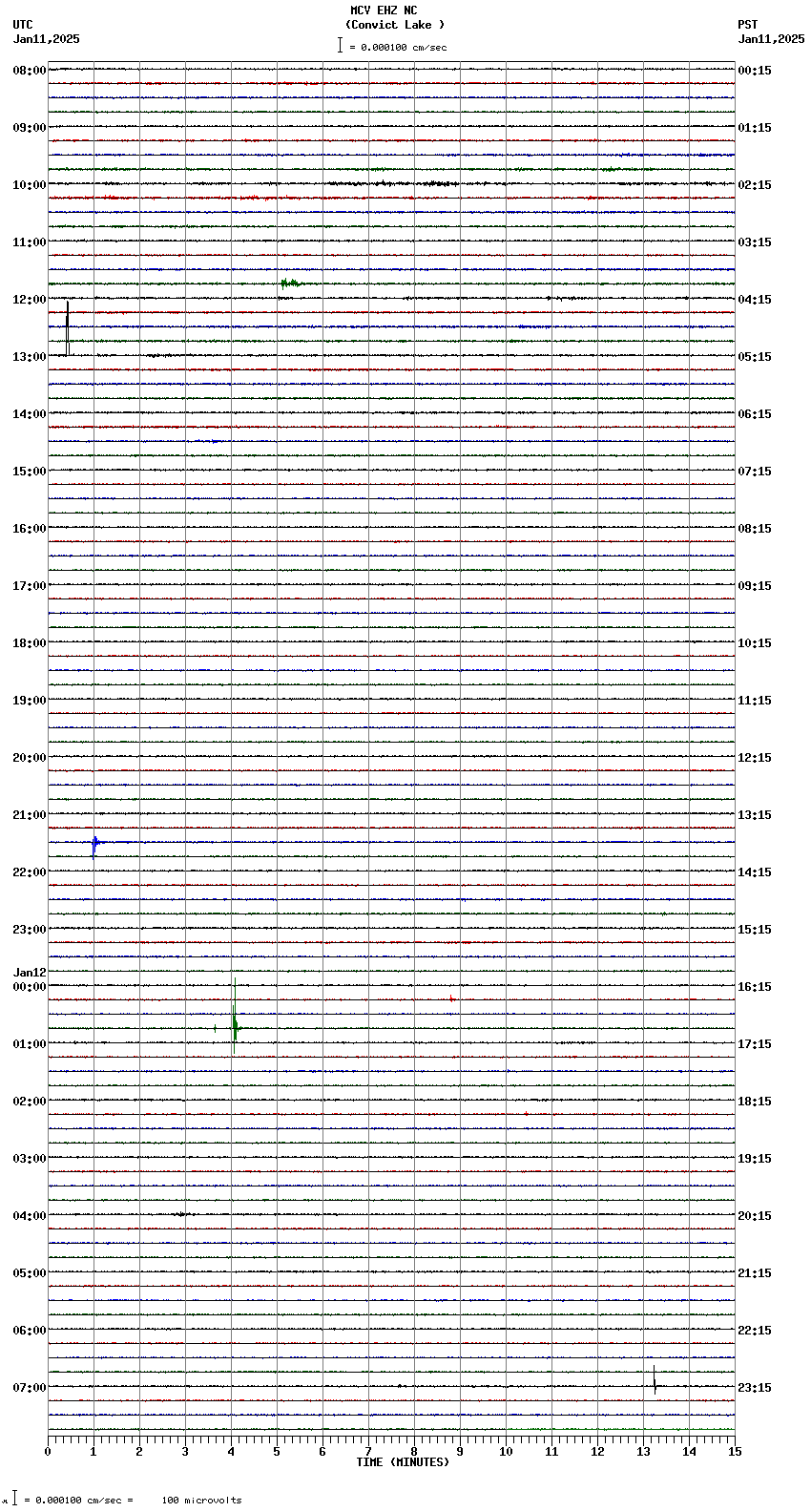 MCV EHZ NC
(Convict Lake )
= 0.000100 cm/sec

UTC
Jan11,2025

PST
Jan11,2025

08:00
09:00
10:00
11:00
12:00
13:00
14:00
15:00
16:00
17:00
18:00
19:00
20:00
21:00
22:00
23:00
Jan12
00:00
01:00
02:00
03:00
04:00
05:00
06:00
07:00

00:15
01:15
02:15
03:15
04:15
05:15
06:15
07:15
08:15
09:15
10:15
11:15
12:15
13:15
14:15
15:15
16:15
17:15
18:15
19:15
20:15
21:15
22:15
23:15

0 1 2 3 4 5 6 7 8 9 10 11 12 13 14 15
TIME (MINUTES)

= 0.000100 cm/sec = 100 microvolts